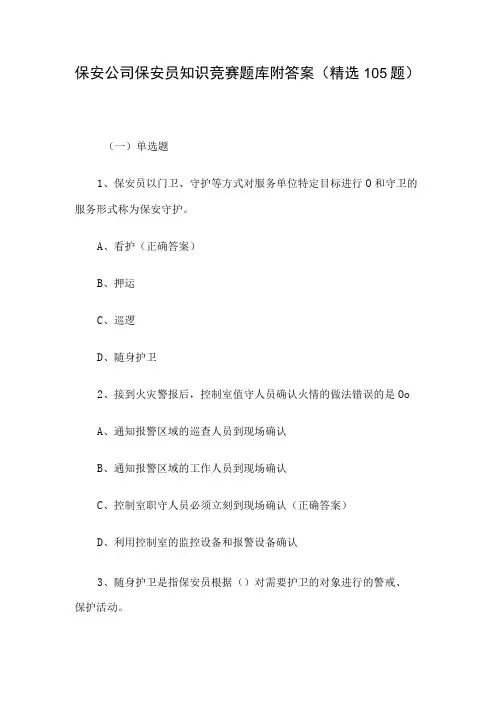 保安公司保安员知识竞赛题库附答案（精选105题）

（一）单选题

1、保安员以门卫、守护等方式对服务单位特定目标进行0和守卫的服务形式称为保安守护。

A、看护（正确答案）

B、押运

C、巡逻

D、随身护卫

2、接到火灾警报后，控制室值守人员确认火情的做法错误的是0o

A、通知报警区域的巡查人员到现场确认

B、通知报警区域的工作人员到现场确认

C、控制室职守人员必须立刻到现场确认（正确答案）

D、利用控制室的监控设备和报警设备确认

3、随身护卫是指保安员根据（）对需要护卫的对象进行的警戒、保护活动。